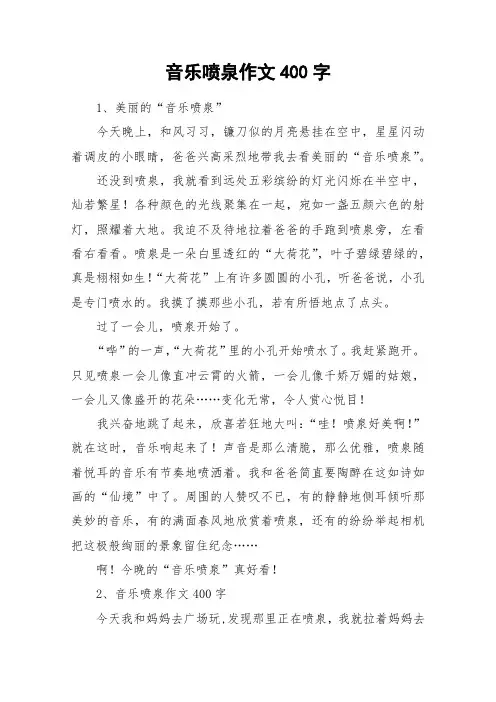 音乐喷泉作文 400 字

1、美丽的“音乐喷泉”

今天晚上，和风习习，镰刀似的月亮悬挂在空中，星星闪动着调皮的小眼睛，爸爸兴高采烈地带我去看美丽的“音乐喷泉”。

还没到喷泉，我就看到远处五彩缤纷的灯光闪烁在半空中，灿若繁星！各种颜色的光线聚集在一起，宛如一盏五颜六色的射灯，照耀着大地。我迫不及待地拉着爸爸的手跑到喷泉旁，左看看右看看。喷泉是一朵白里透红的“大荷花”，叶子碧绿碧绿的，真是栩栩如生！“大荷花”上有许多圆圆的小孔，听爸爸说，小孔是专门喷水的。我摸了摸那些小孔，若有所悟地点了点头。

过了一会儿，喷泉开始了。

“哗”的一声，“大荷花”里的小孔开始喷水了。我赶紧跑开。只见喷泉一会儿像直冲云霄的火箭，一会儿像千娇万媚的姑娘，一会儿又像盛开的花朵……变化无常，令人赏心悦目！

我兴奋地跳了起来，欣喜若狂地大叫：“哇！喷泉好美啊！”就在这时，音乐响起来了！声音是那么清脆，那么优雅，喷泉随着悦耳的音乐有节奏地喷洒着。我和爸爸简直要陶醉在这如诗如画的“仙境”中了。周围的人赞叹不已，有的静静地侧耳倾听那美妙的音乐，有的满面春风地欣赏着喷泉，还有的纷纷举起相机把这极般绚丽的景象留住纪念……

啊！今晚的“音乐喷泉”真好看！

2、音乐喷泉作文 400 字

今天我和妈妈去广场玩，发现那里正在喷泉，我就拉着妈妈去